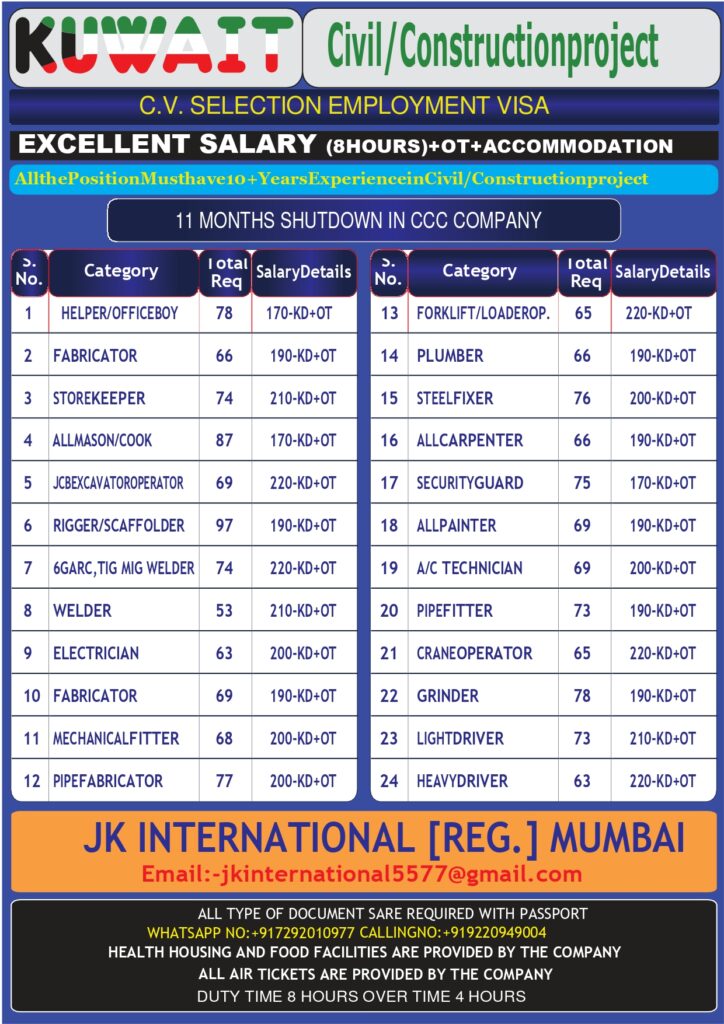 KUWAIT

Civil/Constructionproject

C.V. SELECTION EMPLOYMENT VISA

EXCELLENT SALARY (8HOURS)+OT+ACCOMMODATION

AllthePositionMusthave10+YearsExperienceinCivil/Constructionproject

11 MONTHS SHUTDOWN IN CCC COMPANY

| S. No. | Category | Total Req | SalaryDetails |
|---|---|---|---|
| 1 | HELPER/OFFICEBOY | 78 | 170-KD+OT |
| 2 | FABRICATOR | 66 | 190-KD+OT |
| 3 | STOREKEEPER | 74 | 210-KD+OT |
| 4 | ALLMASON/COOK | 87 | 170-KD+OT |
| 5 | JCBEXCAVATOROPERATOR | 69 | 220-KD+OT |
| 6 | RIGGER/SCAFFOLDER | 97 | 190-KD+OT |
| 7 | 6GARC,TIG MIG WELDER | 74 | 220-KD+OT |
| 8 | WELDER | 53 | 210-KD+OT |
| 9 | ELECTRICIAN | 63 | 200-KD+OT |
| 10 | FABRICATOR | 69 | 190-KD+OT |
| 11 | MECHANICALFITTER | 68 | 200-KD+OT |
| 12 | PIPEFABRICATOR | 77 | 200-KD+OT |

| S. No. | Category | Total Req | SalaryDetails |
|---|---|---|---|
| 13 | FORKLIFT/LOADEROP. | 65 | 220-KD+OT |
| 14 | PLUMBER | 66 | 190-KD+OT |
| 15 | STEELFIXER | 76 | 200-KD+OT |
| 16 | ALLCARPENTER | 66 | 190-KD+OT |
| 17 | SECURITYGUARD | 75 | 170-KD+OT |
| 18 | ALLPAINTER | 69 | 190-KD+OT |
| 19 | A/C TECHNICIAN | 69 | 200-KD+OT |
| 20 | PIPEFITTER | 73 | 190-KD+OT |
| 21 | CRANEOPERATOR | 65 | 220-KD+OT |
| 22 | GRINDER | 78 | 190-KD+OT |
| 23 | LIGHTDRIVER | 73 | 210-KD+OT |
| 24 | HEAVYDRIVER | 63 | 220-KD+OT |

JK INTERNATIONAL [REG.] MUMBAI

Email:-jkinternational5577@gmail.com

ALL TYPE OF DOCUMENT SARE REQUIRED WITH PASSPORT
WHATSAPP NO:+917292010977 CALLINGNO:+919220949004
HEALTH HOUSING AND FOOD FACILITIES ARE PROVIDED BY THE COMPANY
ALL AIR TICKETS ARE PROVIDED BY THE COMPANY
DUTY TIME 8 HOURS OVER TIME 4 HOURS